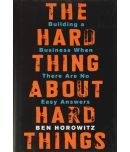 THE
Building a
HARD
Business When
THING
There Are No
ABOUT
Easy Answers
HARD
BEN HOROWITZ
THINGS